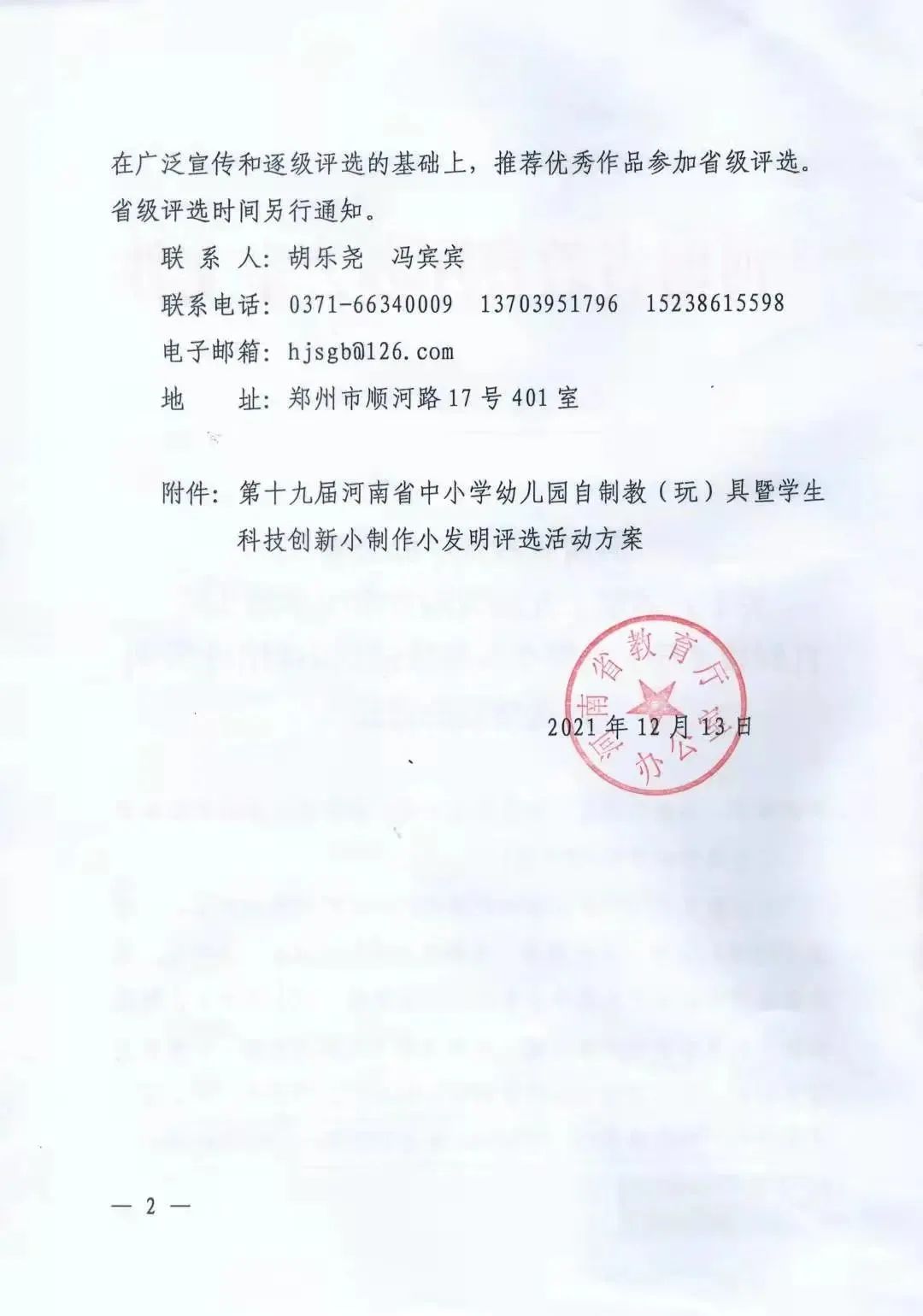 在广泛宣传和逐级评选的基础上，推荐优秀作品参加省级评选。省级评选时间另行通知。

联 系 人：胡乐尧　冯宾宾

联系电话：0371-66340009　13703951796　15238615598

电子邮箱：hjsgb@126.com

地　　址：郑州市顺河路17号401室

附件：第十九届河南省中小学幼儿园自制教（玩）具暨学生科技创新小制作小发明评选活动方案

河南省教育厅办公室

2021年12月13日

— 2 —